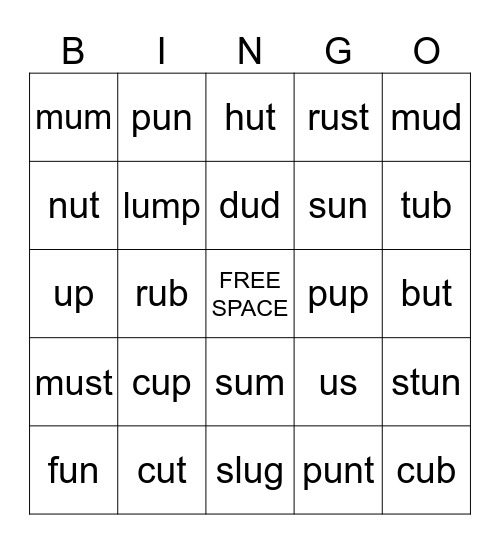 | B | I | N | G | O |
|---|---|---|---|---|
| mum | pun | hut | rust | mud |
| nut | lump | dud | sun | tub |
| up | rub | FREE SPACE | pup | but |
| must | cup | sum | us | stun |
| fun | cut | slug | punt | cub |